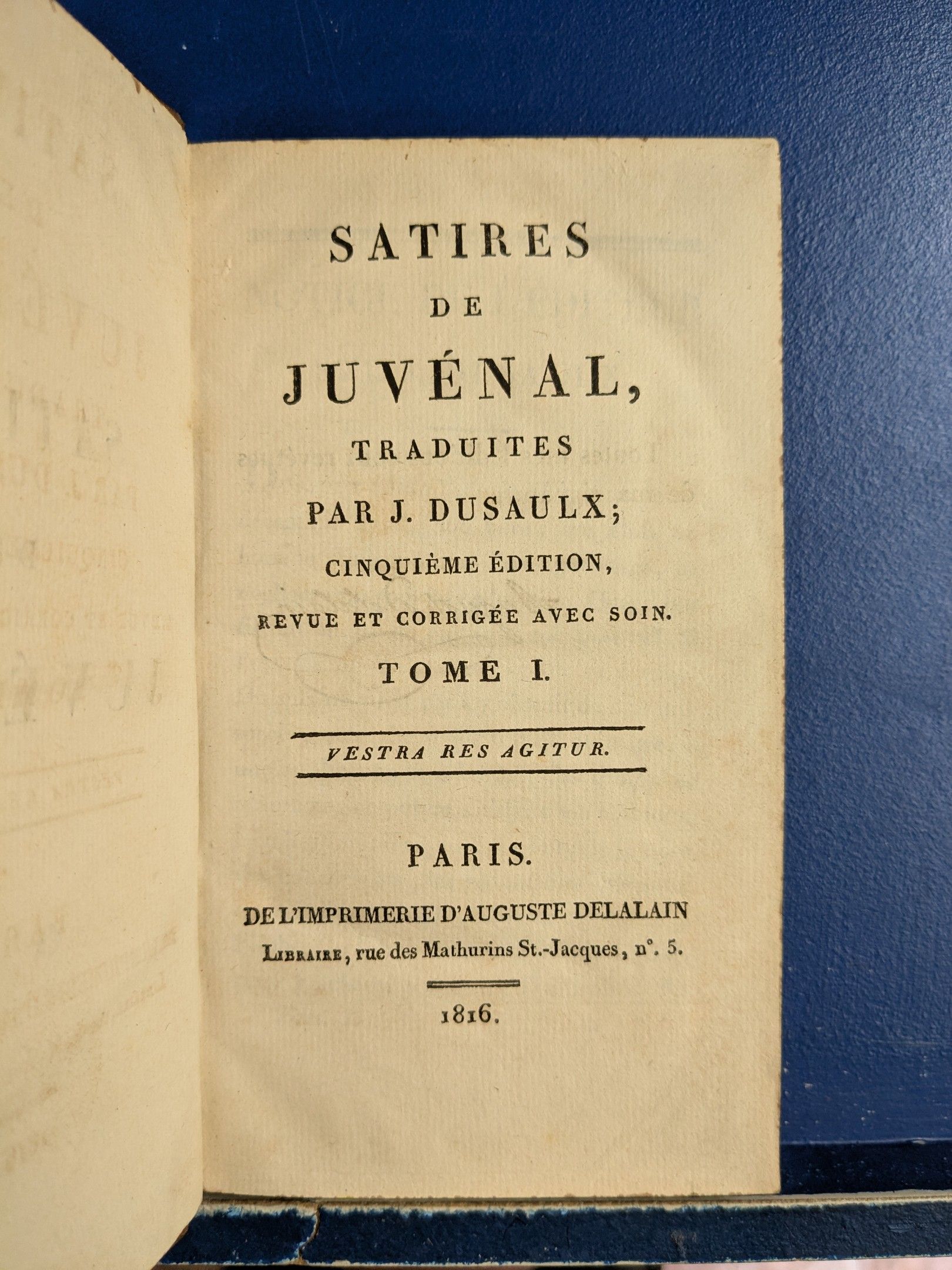 SATIRES
DE
JUVÉNAL,
TRADUITES
PAR J. DUSAULX;
CINQUIÈME ÉDITION,
REVUE ET CORRIGÉE AVEC SOIN.
TOME I.

VESTRA RES AGITUR.

PARIS.
DE L'IMPRIMERIE D'AUGUSTE DELALAIN
LIBRAIRE, rue des Mathurins St.-Jacques, n°. 5.

1816.